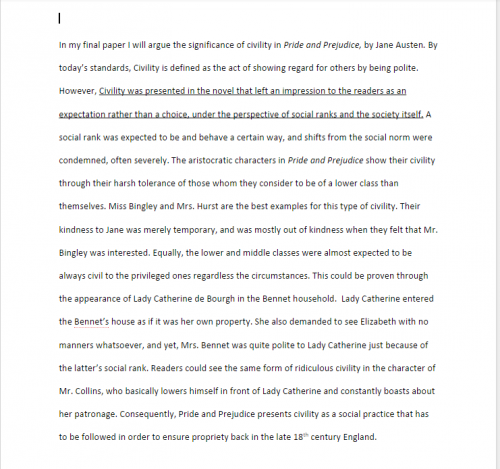 In my final paper I will argue the significance of civility in Pride and Prejudice, by Jane Austen. By today's standards, Civility is defined as the act of showing regard for others by being polite. However, Civility was presented in the novel that left an impression to the readers as an expectation rather than a choice, under the perspective of social ranks and the society itself. A social rank was expected to be and behave a certain way, and shifts from the social norm were condemned, often severely. The aristocratic characters in Pride and Prejudice show their civility through their harsh tolerance of those whom they consider to be of a lower class than themselves. Miss Bingley and Mrs. Hurst are the best examples for this type of civility. Their kindness to Jane was merely temporary, and was mostly out of kindness when they felt that Mr. Bingley was interested. Equally, the lower and middle classes were almost expected to be always civil to the privileged ones regardless the circumstances. This could be proven through the appearance of Lady Catherine de Bourgh in the Bennet household. Lady Catherine entered the Bennet's house as if it was her own property. She also demanded to see Elizabeth with no manners whatsoever, and yet, Mrs. Bennet was quite polite to Lady Catherine just because of the latter's social rank. Readers could see the same form of ridiculous civility in the character of Mr. Collins, who basically lowers himself in front of Lady Catherine and constantly boasts about her patronage. Consequently, Pride and Prejudice presents civility as a social practice that has to be followed in order to ensure propriety back in the late 18$^{th}$ century England.